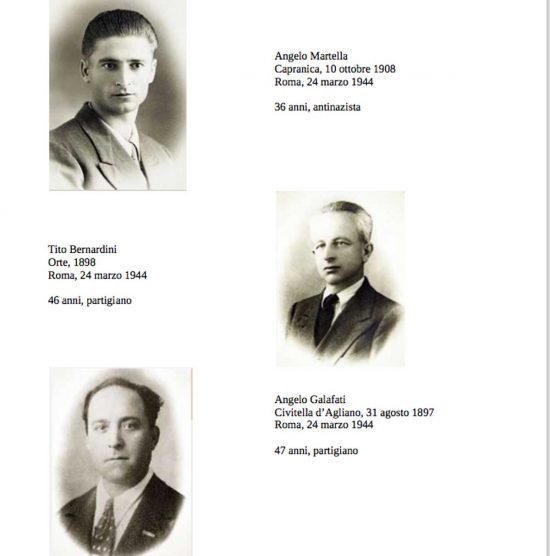 Angelo Martella
Capranica, 10 ottobre 1908
Roma, 24 marzo 1944

36 anni, antinazista

Tito Bernardini
Orte, 1898
Roma, 24 marzo 1944

46 anni, partigiano

Angelo Galafati
Civitella d'Agliano, 31 agosto 1897
Roma, 24 marzo 1944

47 anni, partigiano